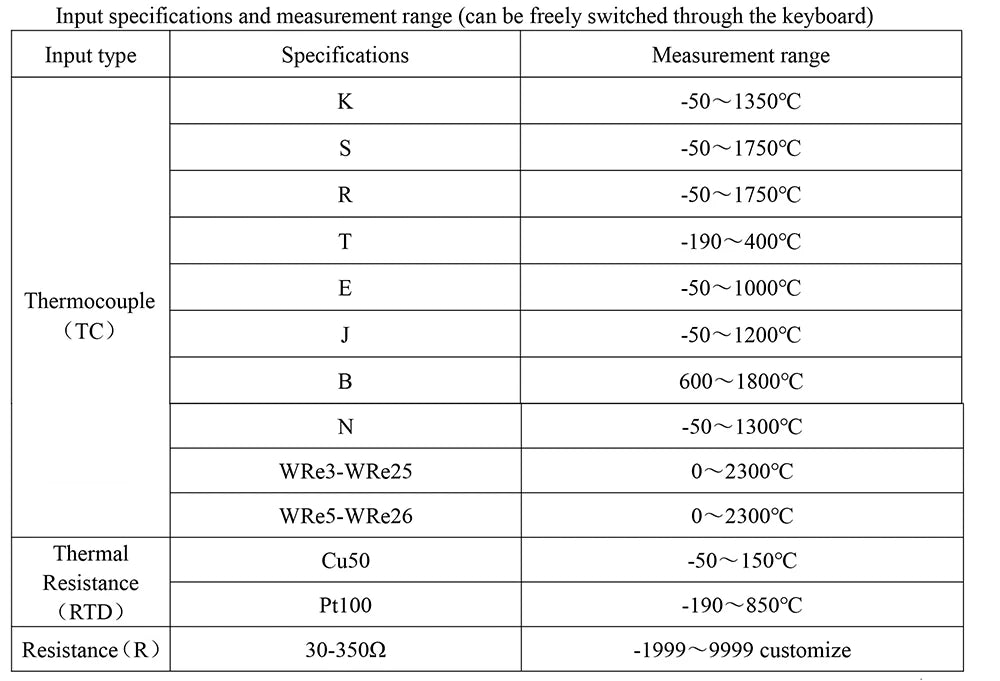 Input specifications and measurement range (can be freely switched through the keyboard)

| Input type | Specifications | Measurement range |
|---|---|---|
| Thermocouple (TC) | K | -50～1350℃ |
| | S | -50～1750℃ |
| | R | -50～1750℃ |
| | T | -190～400℃ |
| | E | -50～1000℃ |
| | J | -50～1200℃ |
| | B | 600～1800℃ |
| | N | -50～1300℃ |
| | WRe3-WRe25 | 0～2300℃ |
| | WRe5-WRe26 | 0～2300℃ |
| Thermal Resistance (RTD) | Cu50 | -50～150℃ |
| | Pt100 | -190～850℃ |
| Resistance (R) | 30-350Ω | -1999～9999 customize |